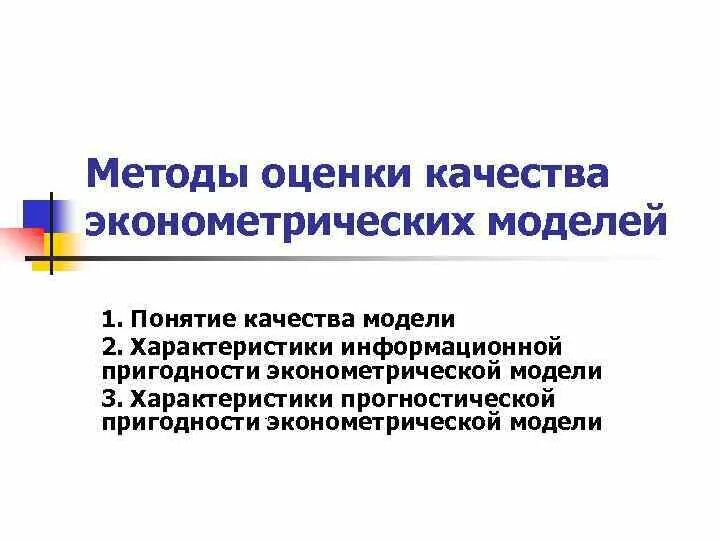 Методы оценки качества эконометрических моделей

1. Понятие качества модели
2. Характеристики информационной пригодности эконометрической модели
3. Характеристики прогностической пригодности эконометрической модели